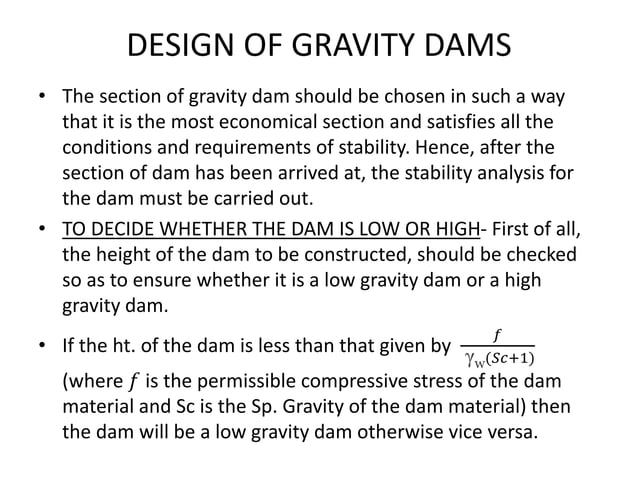 DESIGN OF GRAVITY DAMS

• The section of gravity dam should be chosen in such a way that it is the most economical section and satisfies all the conditions and requirements of stability. Hence, after the section of dam has been arrived at, the stability analysis for the dam must be carried out.

• TO DECIDE WHETHER THE DAM IS LOW OR HIGH- First of all, the height of the dam to be constructed, should be checked so as to ensure whether it is a low gravity dam or a high gravity dam.

• If the ht. of the dam is less than that given by $\frac{f}{\gamma_w(Sc+1)}$ (where $f$ is the permissible compressive stress of the dam material and Sc is the Sp. Gravity of the dam material) then the dam will be a low gravity dam otherwise vice versa.